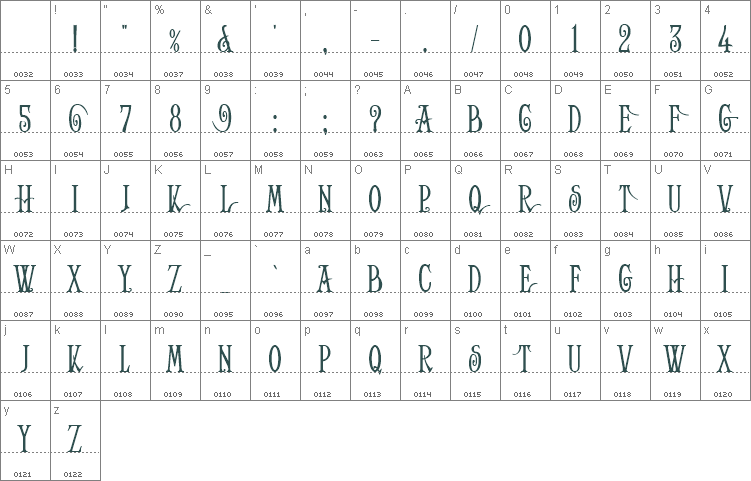 | | ! | " | % | & | ' | , | - | . | / | 0 | 1 | 2 | 3 | 4 |
|---|---|---|---|---|---|---|---|---|---|---|---|---|---|---|
| | ! | " | % | & | ' | , | - | . | / | 0 | 1 | 2 | 3 | 4 |
| 0032 | 0033 | 0034 | 0037 | 0038 | 0039 | 0044 | 0045 | 0046 | 0047 | 0048 | 0049 | 0050 | 0051 | 0052 |
| 5 | 6 | 7 | 8 | 9 | : | ; | ? | A | B | C | D | E | F | G |
| 5 | 6 | 7 | 8 | 9 | : | ; | ? | A | B | C | D | E | F | G |
| 0053 | 0054 | 0055 | 0056 | 0057 | 0058 | 0059 | 0063 | 0065 | 0066 | 0067 | 0068 | 0069 | 0070 | 0071 |
| H | I | J | K | L | M | N | O | P | Q | R | S | T | U | V |
| H | I | J | K | L | M | N | O | P | Q | R | S | T | U | V |
| 0072 | 0073 | 0074 | 0075 | 0076 | 0077 | 0078 | 0079 | 0080 | 0081 | 0082 | 0083 | 0084 | 0085 | 0086 |
| W | X | Y | Z | _ | ` | a | b | c | d | e | f | g | h | i |
| W | X | Y | Z | _ | ` | A | B | C | D | E | F | G | H | I |
| 0087 | 0088 | 0089 | 0090 | 0095 | 0096 | 0097 | 0098 | 0099 | 0100 | 0101 | 0102 | 0103 | 0104 | 0105 |
| j | k | l | m | n | o | p | q | r | s | t | u | v | w | x |
| J | K | L | M | N | O | P | Q | R | S | T | U | V | W | X |
| 0106 | 0107 | 0108 | 0109 | 0110 | 0111 | 0112 | 0113 | 0114 | 0115 | 0116 | 0117 | 0118 | 0119 | 0120 |
| y | z | | | | | | | | | | | | | |
| Y | Z | | | | | | | | | | | | | |
| 0121 | 0122 | | | | | | | | | | | | | |